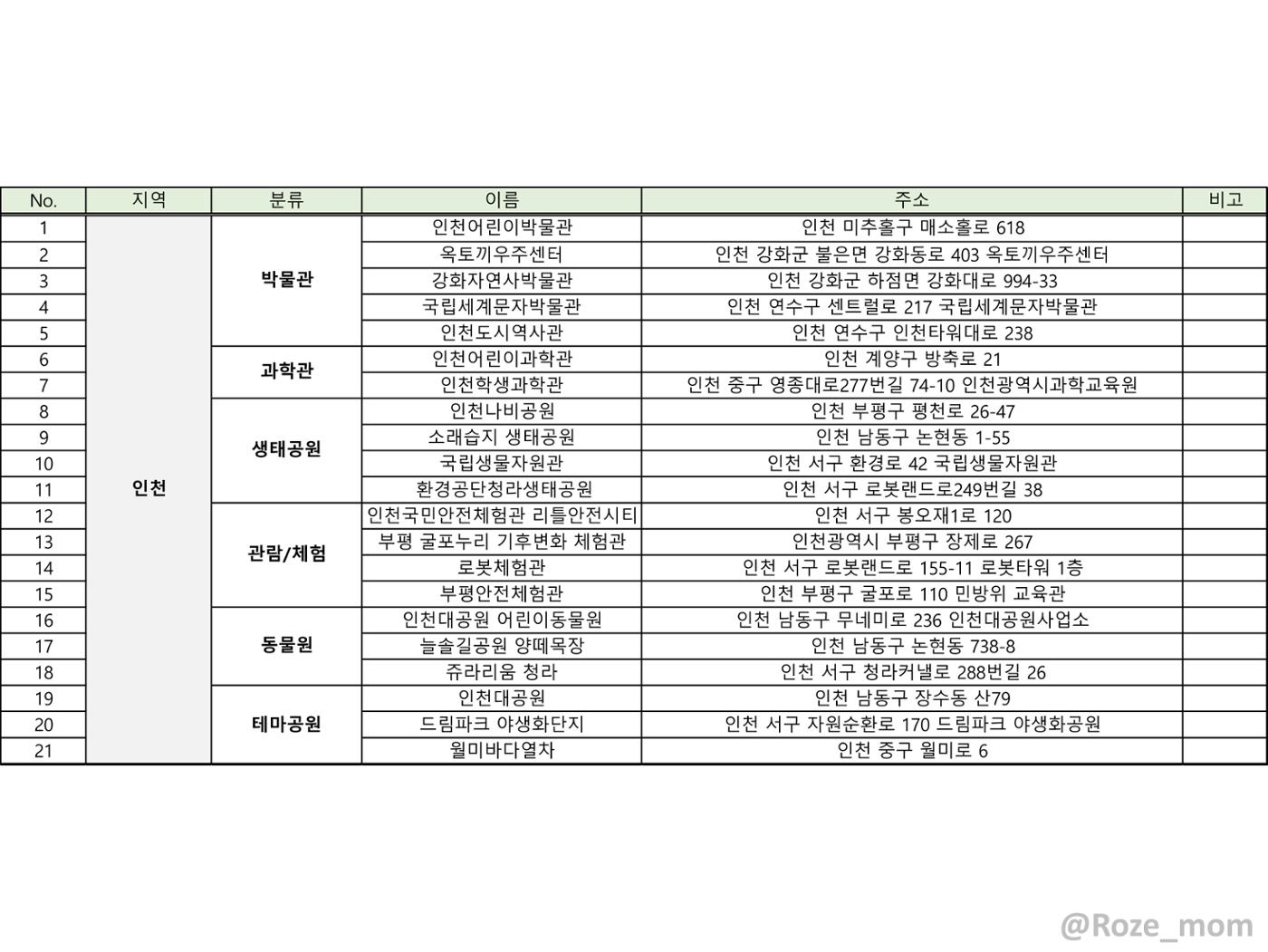 | No. | 지역 | 분류 | 이름 | 주소 | 비고 |
|---|---|---|---|---|---|
| 1 | 인천 | 박물관 | 인천어린이박물관 | 인천 미추홀구 매소홀로 618 | |
| 2 | | | 옥토끼우주센터 | 인천 강화군 불은면 강화동로 403 옥토끼우주센터 | |
| 3 | | | 강화자연사박물관 | 인천 강화군 하점면 강화대로 994-33 | |
| 4 | | | 국립세계문자박물관 | 인천 연수구 센트럴로 217 국립세계문자박물관 | |
| 5 | | | 인천도시역사관 | 인천 연수구 인천타워대로 238 | |
| 6 | | 과학관 | 인천어린이과학관 | 인천 계양구 방축로 21 | |
| 7 | | | 인천학생과학관 | 인천 중구 영종대로277번길 74-10 인천광역시과학교육원 | |
| 8 | | 생태공원 | 인천나비공원 | 인천 부평구 평천로 26-47 | |
| 9 | | | 소래습지 생태공원 | 인천 남동구 논현동 1-55 | |
| 10 | | | 국립생물자원관 | 인천 서구 환경로 42 국립생물자원관 | |
| 11 | | | 환경공단청라생태공원 | 인천 서구 로봇랜드로249번길 38 | |
| 12 | | 관람/체험 | 인천국민안전체험관 리틀안전시티 | 인천 서구 봉오재1로 120 | |
| 13 | | | 부평 굴포누리 기후변화 체험관 | 인천광역시 부평구 장제로 267 | |
| 14 | | | 로봇체험관 | 인천 서구 로봇랜드로 155-11 로봇타워 1층 | |
| 15 | | | 부평안전체험관 | 인천 부평구 굴포로 110 민방위 교육관 | |
| 16 | | 동물원 | 인천대공원 어린이동물원 | 인천 남동구 무네미로 236 인천대공원사업소 | |
| 17 | | | 늘솔길공원 양떼목장 | 인천 남동구 논현동 738-8 | |
| 18 | | | 쥬라리움 청라 | 인천 서구 청라커낼로 288번길 26 | |
| 19 | | 테마공원 | 인천대공원 | 인천 남동구 장수동 산79 | |
| 20 | | | 드림파크 야생화단지 | 인천 서구 자원순환로 170 드림파크 야생화공원 | |
| 21 | | | 월미바다열차 | 인천 중구 월미로 6 | |

@Roze_mom